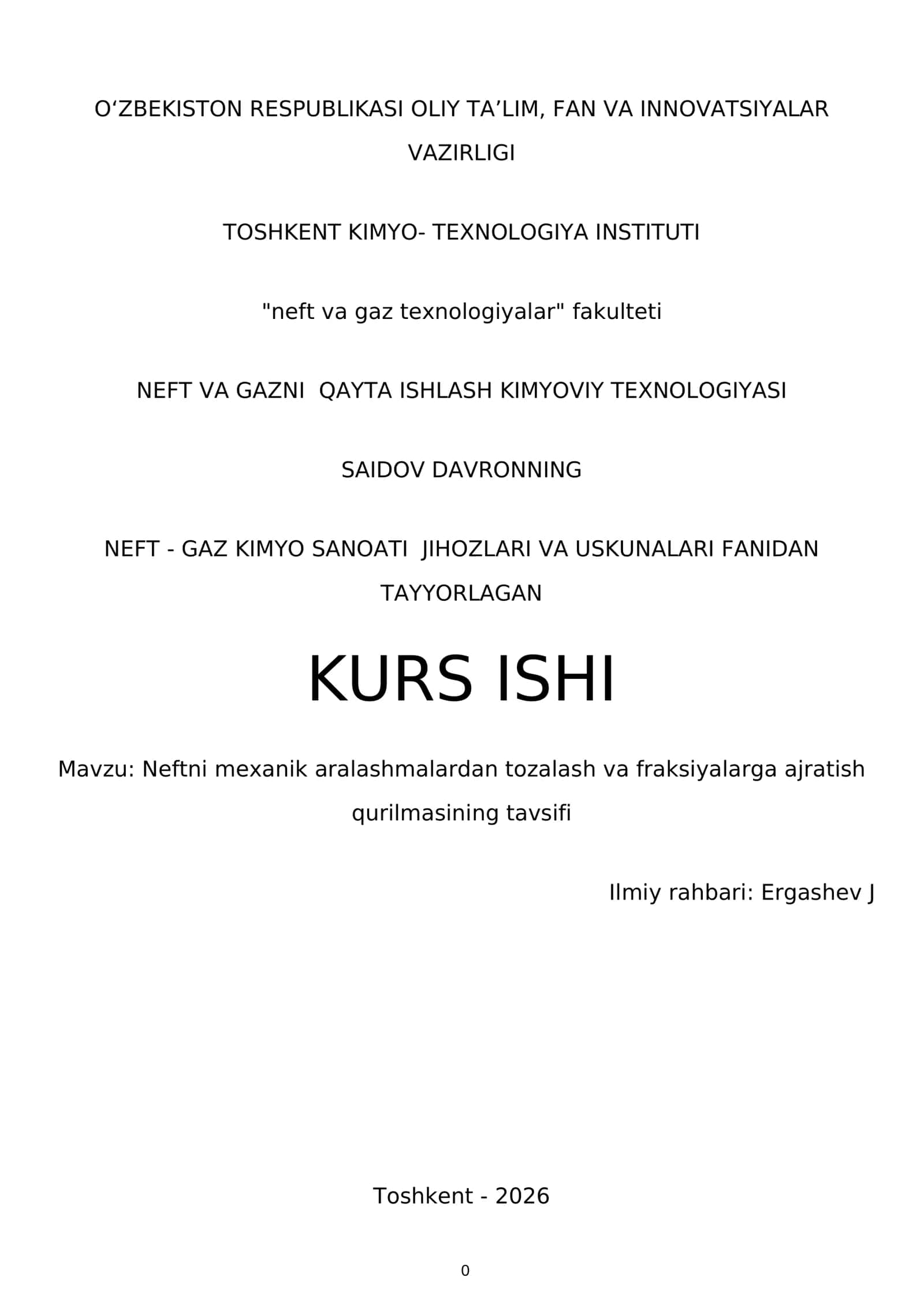 O‘ZBEKISTON RESPUBLIKASI OLIY TA’LIM, FAN VA INNOVATSIYALAR VAZIRLIGI

TOSHKENT KIMYO- TEXNOLOGIYA INSTITUTI

"neft va gaz texnologiyalar" fakulteti

NEFT VA GAZNI QAYTA ISHLASH KIMYOVIY TEXNOLOGIYASI

SAIDOV DAVRONNING

NEFT - GAZ KIMYO SANOATI JIHOZLARI VA USKUNALARI FANIDAN TAYYORLAGAN

KURS ISHI

Mavzu: Neftni mexanik aralashmalardan tozalash va fraksiyalarga ajratish qurilmasining tavsifi

Ilmiy rahbari: Ergashev J

Toshkent - 2026

0